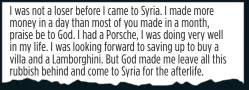 I was not a loser before I came to Syria. I made more money in a day than most of you made in a month, praise be to God. I had a Porsche, I was doing very well in my life. I was looking forward to saving up to buy a villa and a Lamborghini. But God made me leave all this rubbish behind and come to Syria for the afterlife.